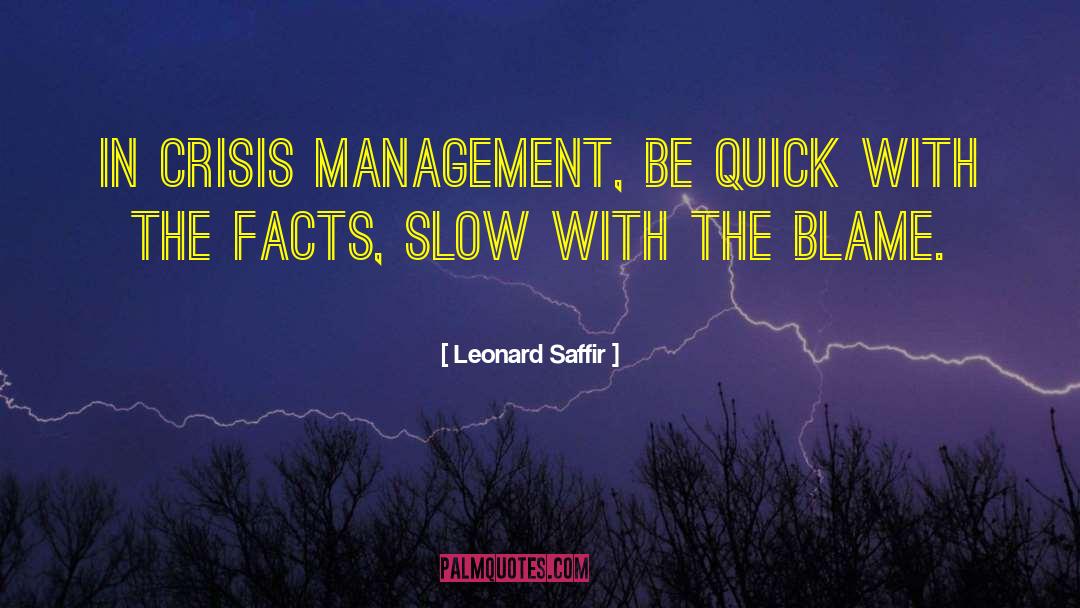 IN CRISIS MANAGEMENT, BE QUICK WITH THE FACTS, SLOW WITH THE BLAME.

[ Leonard Saffir ]

PALMQUOTES.COM